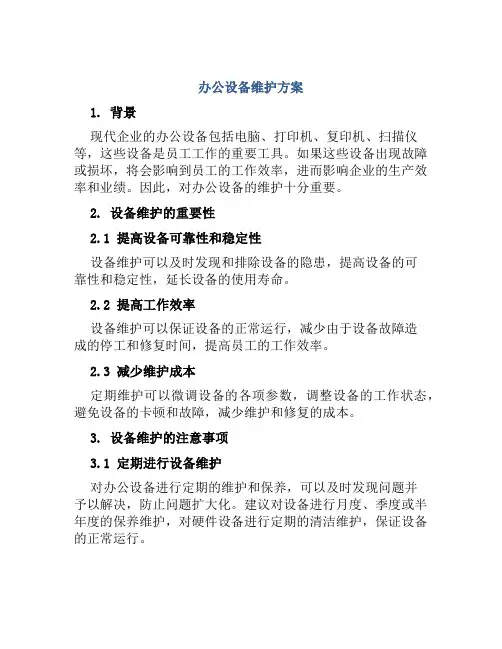 办公设备维护方案

1. 背景

现代企业的办公设备包括电脑、打印机、复印机、扫描仪等，这些设备是员工工作的重要工具。如果这些设备出现故障或损坏，将会影响到员工的工作效率，进而影响企业的生产效率和业绩。因此，对办公设备的维护十分重要。

2. 设备维护的重要性

2.1 提高设备可靠性和稳定性

设备维护可以及时发现和排除设备的隐患，提高设备的可靠性和稳定性，延长设备的使用寿命。

2.2 提高工作效率

设备维护可以保证设备的正常运行，减少由于设备故障造成的停工和修复时间，提高员工的工作效率。

2.3 减少维护成本

定期维护可以微调设备的各项参数，调整设备的工作状态，避免设备的卡顿和故障，减少维护和修复的成本。

3. 设备维护的注意事项

3.1 定期进行设备维护

对办公设备进行定期的维护和保养，可以及时发现问题并予以解决，防止问题扩大化。建议对设备进行月度、季度或半年度的保养维护，对硬件设备进行定期的清洁维护，保证设备的正常运行。